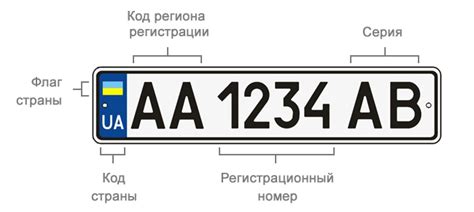 Код региона регистрации

Серия

Флаг страны

UA

AA 1234 AB

Код страны

Регистрационный номер